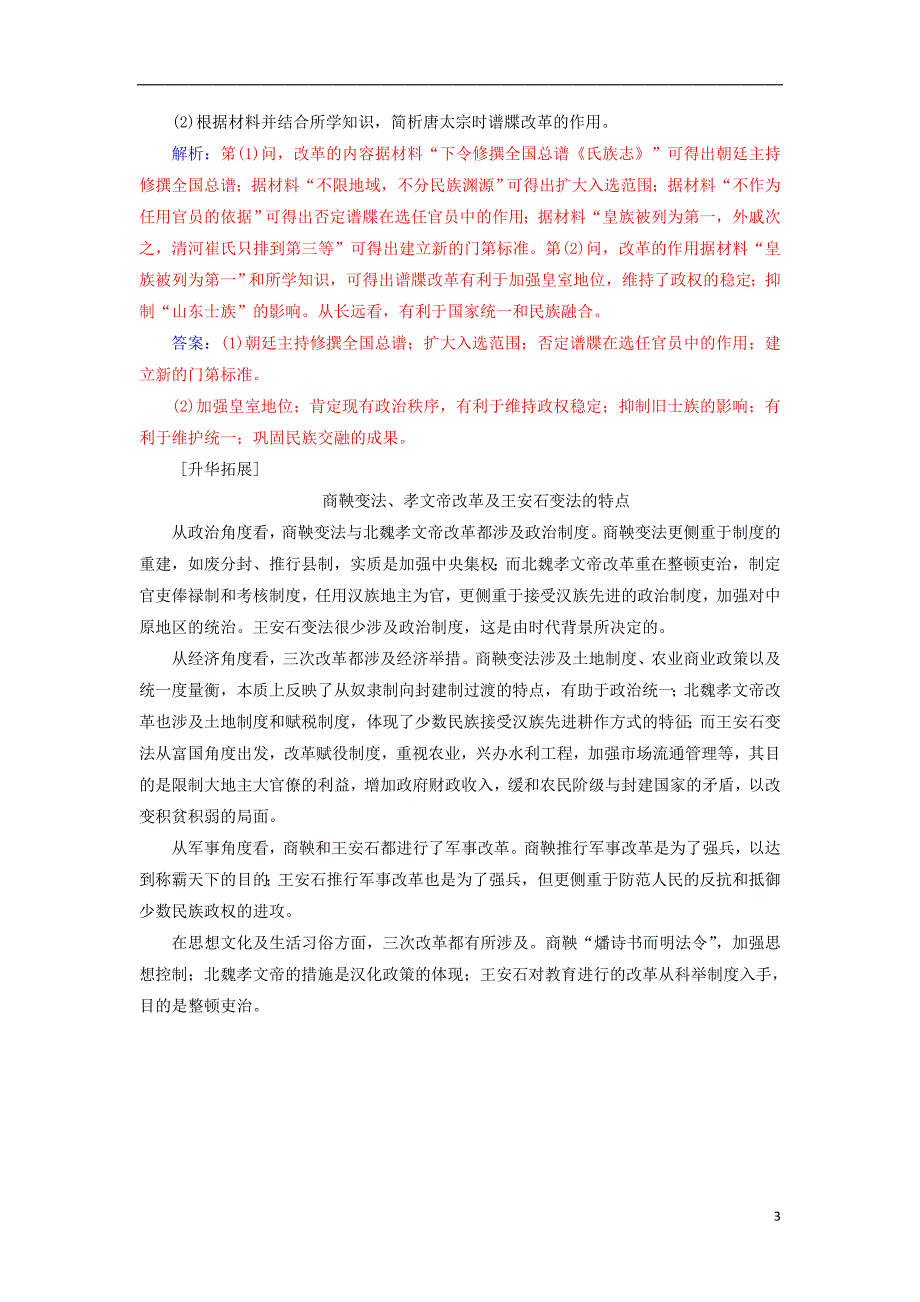 (2)根据材料并结合所学知识，简析唐太宗时谱牒改革的作用。

解析：第(1)问，改革的内容据材料“下令修撰全国总谱《氏族志》”可得出朝廷主持修撰全国总谱；据材料“不限地域，不分民族渊源”可得出扩大入选范围；据材料“不作为任用官员的依据”可得出否定谱牒在选任官员中的作用；据材料“皇族被列为第一，外戚次之，清河崔氏只排到第三等”可得出建立新的门第标准。第(2)问，改革的作用据材料“皇族被列为第一”和所学知识，可得出谱牒改革有利于加强皇室地位，维持了政权的稳定；抑制“山东士族”的影响。从长远看，有利于国家统一和民族融合。

答案：(1)朝廷主持修撰全国总谱；扩大入选范围；否定谱牒在选任官员中的作用；建立新的门第标准。

(2)加强皇室地位；肯定现有政治秩序，有利于维持政权稳定；抑制旧士族的影响；有利于维护统一；巩固民族交融的成果。

[升华拓展]

商鞅变法、孝文帝改革及王安石变法的特点

从政治角度看，商鞅变法与北魏孝文帝改革都涉及政治制度。商鞅变法更侧重于制度的重建，如废分封、推行县制，实质是加强中央集权；而北魏孝文帝改革重在整顿吏治，制定官吏俸禄制和考核制度，任用汉族地主为官，更侧重于接受汉族先进的政治制度，加强对中原地区的统治。王安石变法很少涉及政治制度，这是由时代背景所决定的。

从经济角度看，三次改革都涉及经济举措。商鞅变法涉及土地制度、农业商业政策以及统一度量衡，本质上反映了从奴隶制向封建制过渡的特点，有助于政治统一；北魏孝文帝改革也涉及土地制度和赋税制度，体现了少数民族接受汉族先进耕作方式的特征；而王安石变法从富国角度出发，改革赋役制度，重视农业，兴办水利工程，加强市场流通管理等，其目的是限制大地主大官僚的利益，增加政府财政收入，缓和农民阶级与封建国家的矛盾，以改变积贫积弱的局面。

从军事角度看，商鞅和王安石都进行了军事改革。商鞅推行军事改革是为了强兵，以达到称霸天下的目的；王安石推行军事改革也是为了强兵，但更侧重于防范人民的反抗和抵御少数民族政权的进攻。

在思想文化及生活习俗方面，三次改革都有所涉及。商鞅“燔诗书而明法令”，加强思想控制；北魏孝文帝的措施是汉化政策的体现；王安石对教育进行的改革从科举制度入手，目的是整顿吏治。

3